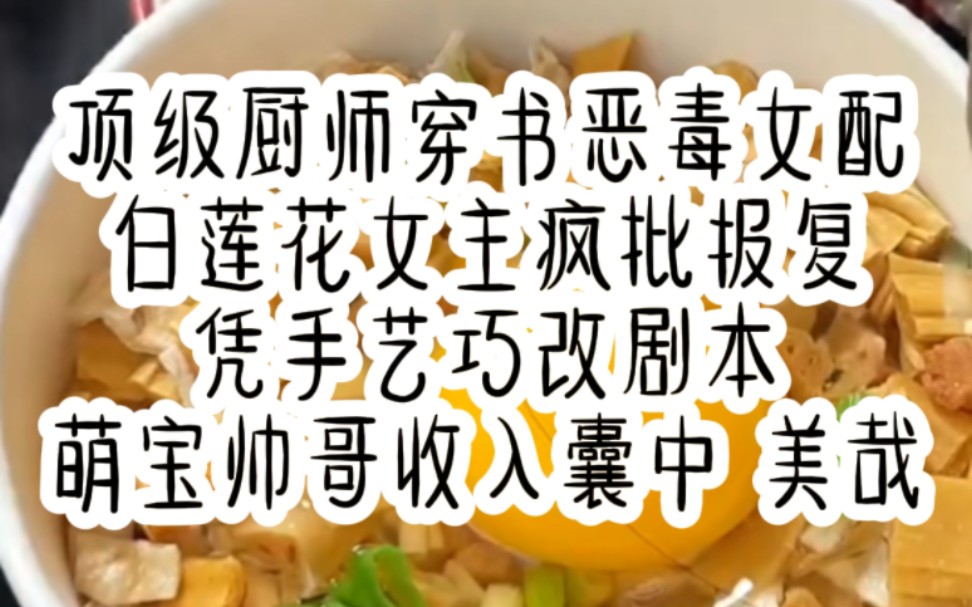 顶级厨师穿书恶毒女配
白莲花女主疯批报复
凭手艺巧改剧本
萌宝帅哥收入囊中 美哉